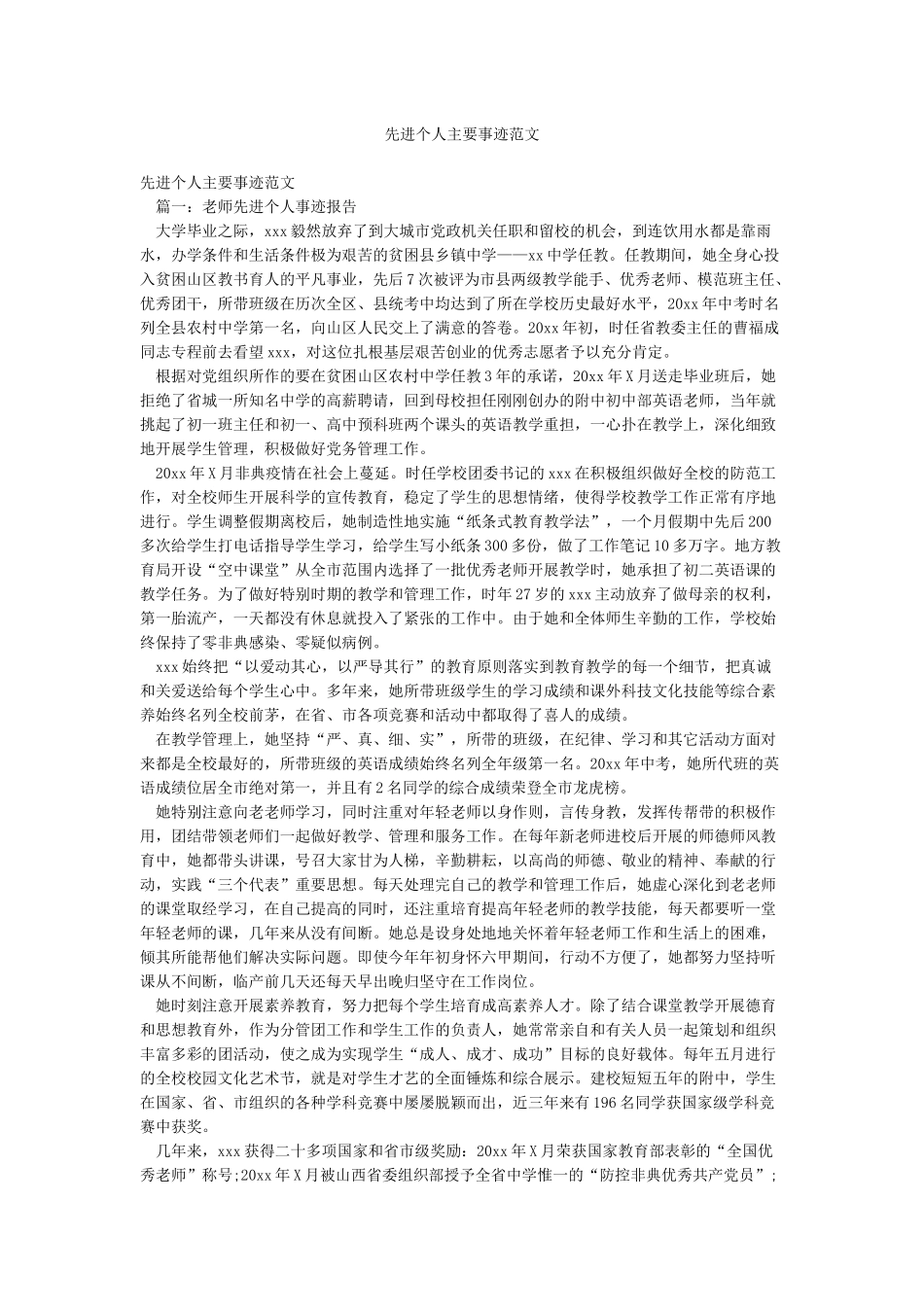 先进个人主要事迹范文

先进个人主要事迹范文

篇一：老师先进个人事迹报告

大学毕业之际，xxx毅然放弃了到大城市党政机关任职和留校的机会，到连饮用水都是靠雨水，办学条件和生活条件极为艰苦的贫困县乡镇中学——xx中学任教。任教期间，她全身心投入贫困山区教书育人的平凡事业，先后7次被评为市县两级教学能手、优秀老师、模范班主任、优秀团干，所带班级在历次全区、县统考中均达到了所在学校历史最好水平，20xx年中考时名列全县农村中学第一名，向山区人民交上了满意的答卷。20xx年初，时任省教委主任的曹福成同志专程前去看望xxx，对这位扎根基层艰苦创业的优秀志愿者予以充分肯定。

根据对党组织所作的要在贫困山区农村中学任教3年的承诺，20xx年X月送走毕业班后，她拒绝了省城一所知名中学的高薪聘请，回到母校担任刚刚创办的附中初中部英语老师，当年就挑起了初一班主任和初一、高中预科班两个课头的英语教学重担，一心扑在教学上，深化细致地开展学生管理，积极做好党务管理工作。

20xx年X月非典疫情在社会上蔓延。时任学校团委书记的xxx在积极组织做好全校的防范工作，对全校师生开展科学的宣传教育，稳定了学生的思想情绪，使得学校教学工作正常有序地进行。学生调整假期离校后，她制造性地实施“纸条式教育教学法”，一个月假期中先后200多次给学生打电话指导学生学习，给学生写小纸条300多份，做了工作笔记10多万字。地方教育局开设“空中课堂”从全市范围内选择了一批优秀老师开展教学时，她承担了初二英语课的教学任务。为了做好特别时期的教学和管理工作，时年27岁的xxx主动放弃了做母亲的权利，第一胎流产，一天都没有休息就投入了紧张的工作中。由于她和全体师生辛勤的工作，学校始终保持了零非典感染、零疑似病例。

xxx始终把“以爱动其心，以严导其行”的教育原则落实到教育教学的每一个细节，把真诚和关爱送给每个学生心中。多年来，她所带班级学生的学习成绩和课外科技文化技能等综合素养始终名列全校前茅，在省、市各项竞赛和活动中都取得了喜人的成绩。

在教学管理上，她坚持“严、真、细、实”，所带的班级，在纪律、学习和其它活动方面对来都是全校最好的，所带班级的英语成绩始终名列全年级第一名。20xx年中考，她所代班的英语成绩位居全市绝对第一，并且有2名同学的综合成绩荣登全市龙虎榜。

她特别注意向老老师学习，同时注重对年轻老师以身作则，言传身教，发挥传帮带的积极作用，团结带领老师们一起做好教学、管理和服务工作。在每年新老师进校后开展的师德师风教育中，她都带头讲课，号召大家甘为人梯，辛勤耕耘，以高尚的师德、敬业的精神、奉献的行动，实践“三个代表”重要思想。每天处理完自己的教学和管理工作后，她虚心深化到老老师的课堂取经学习，在自己提高的同时，还注重培育提高年轻老师的教学技能，每天都要听一堂年轻老师的课，几年来从没有间断。她总是设身处地地关怀着年轻老师工作和生活上的困难，倾其所能帮他们解决实际问题。即使今年年初身怀六甲期间，行动不方便了，她都努力坚持听课从不间断，临产前几天还每天早出晚归坚守在工作岗位。

她时刻注意开展素养教育，努力把每个学生培育成高素养人才。除了结合课堂教学开展德育和思想教育外，作为分管团工作和学生工作的负责人，她常常亲自和有关人员一起策划和组织丰富多彩的团活动，使之成为实现学生“成人、成才、成功”目标的良好载体。每年五月进行的全校校园文化艺术节，就是对学生才艺的全面锤炼和综合展示。建校短短五年的附中，学生在国家、省、市组织的各种学科竞赛中屡屡脱颖而出，近三年来有196名同学获国家级学科竞赛中获奖。

几年来，xxx获得二十多项国家和省市级奖励：20xx年X月荣获国家教育部表彰的“全国优秀老师”称号;20xx年X月被山西省委组织部授予全省中学惟一的“防控非典优秀共产党员”；